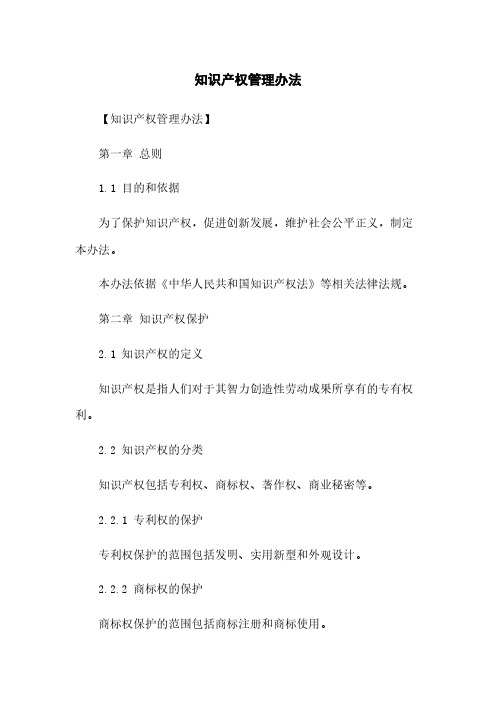 知识产权管理办法

【知识产权管理办法】

第一章 总则

1.1 目的和依据

为了保护知识产权，促进创新发展，维护社会公平正义，制定本办法。

本办法依据《中华人民共和国知识产权法》等相关法律法规。

第二章 知识产权保护

2.1 知识产权的定义

知识产权是指人们对于其智力创造性劳动成果所享有的专有权利。

2.2 知识产权的分类

知识产权包括专利权、商标权、著作权、商业秘密等。

2.2.1 专利权的保护

专利权保护的范围包括发明、实用新型和外观设计。

2.2.2 商标权的保护

商标权保护的范围包括商标注册和商标使用。